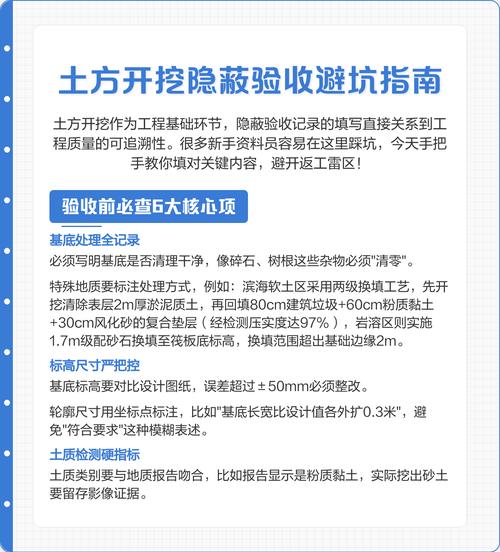 土方开挖隐蔽验收避坑指南

土方开挖作为工程基础环节，隐蔽验收记录的填写直接关系到工程质量的可追溯性。很多新手资料员容易在这里踩坑，今天手把手教你填对关键内容，避开返工雷区！

验收前必查6大核心项

基底处理全记录

必须写明基底是否清理干净，像碎石、树根这些杂物必须"清零"。

特殊地质要标注处理方式，例如：滨海软土区采用两级换填工艺，先开挖清除表层2m厚淤泥质土，再回填80cm建筑垃圾+60cm粉质黏土+30cm风化砂的复合垫层（经检测压实度达97%），岩溶区则实施1.7m级配砂石换填至筏板底标高，换填范围超出基础边缘2m。

标高尺寸严把控

基底标高要对比设计图纸，误差超过±50mm必须整改。

轮廓尺寸用坐标点标注，比如"基底长宽比设计值各外扩0.3米"，避免"符合要求"这种模糊表述。

土质检测硬指标

土质类别要与地质报告吻合，比如报告显示是粉质黏土，实际挖出砂土要留存影像证据。